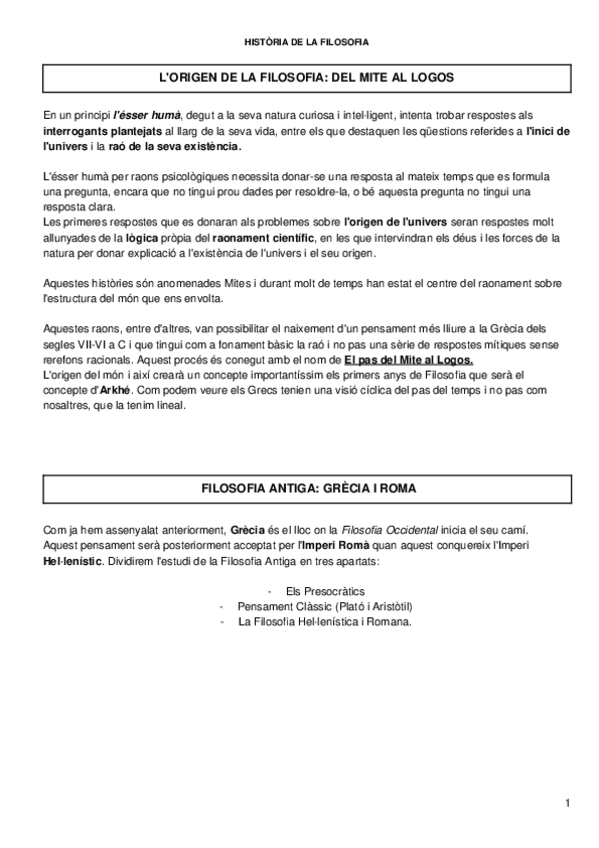 HISTÒRIA DE LA FILOSOFIA

L'ORIGEN DE LA FILOSOFIA: DEL MITE AL LOGOS

En un principi l'ésser humà, degut a la seva natura curiosa i intel·ligent, intenta trobar respostes als interrogants plantejats al llarg de la seva vida, entre els que destaquen les qüestions referides a l'inici de l'univers i la raó de la seva existència.

L'ésser humà per raons psicològiques necessita donar-se una resposta al mateix temps que es formula una pregunta, encara que no tingui prou dades per resoldre-la, o bé aquesta pregunta no tingui una resposta clara.
Les primeres respostes que es donaran als problemes sobre l'origen de l'univers seran respostes molt allunyades de la lògica pròpia del raonament científic, en les que intervindran els déus i les forces de la natura per donar explicació a l'existència de l'univers i el seu origen.

Aquestes històries són anomenades Mites i durant molt de temps han estat el centre del raonament sobre l'estructura del món que ens envolta.

Aquestes raons, entre d'altres, van possibilitar el naixement d'un pensament més lliure a la Grècia dels segles VII-VI a C i que tingui com a fonament bàsic la raó i no pas una sèrie de respostes mítiques sense rerefons racionals. Aquest procés és conegut amb el nom de El pas del Mite al Logos.
L'origen del món i així crearà un concepte importantíssim els primers anys de Filosofia que serà el concepte d'Arkhé. Com podem veure els Grecs tenien una visió cíclica del pas del temps i no pas com nosaltres, que la tenim lineal.

FILOSOFIA ANTIGA: GRÈCIA I ROMA

Com ja hem assenyalat anteriorment, Grècia és el lloc on la Filosofia Occidental inicia el seu camí. Aquest pensament serà posteriorment acceptat per l'Imperi Romà quan aquest conquereix l'Imperi Hel·lenístic. Dividirem l'estudi de la Filosofia Antiga en tres apartats:

- Els Presocràtics
- Pensament Clàssic (Plató i Aristòtil)
- La Filosofia Hel·lenística i Romana.

1